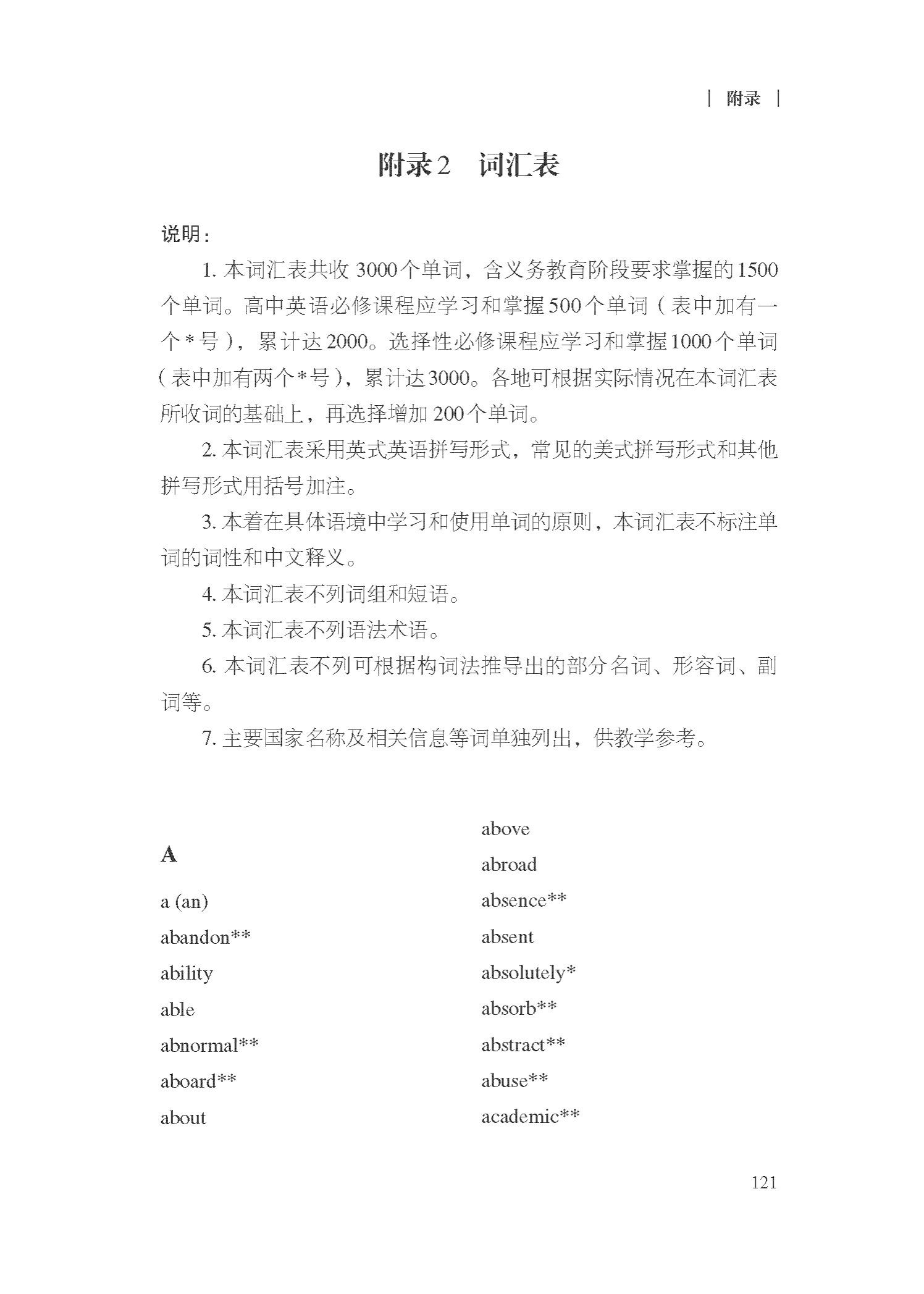 | 附录 |

附录2 词汇表

说明：

1. 本词汇表共收 3000个单词，含义务教育阶段要求掌握的1500个单词。高中英语必修课程应学习和掌握500个单词（表中加有一个*号），累计达2000。选择性必修课程应学习和掌握1000个单词（表中加有两个*号），累计达3000。各地可根据实际情况在本词汇表所收词的基础上，再选择增加 200个单词。

2. 本词汇表采用英式英语拼写形式，常见的美式拼写形式和其他拼写形式用括号加注。

3. 本着在具体语境中学习和使用单词的原则，本词汇表不标注单词的词性和中文释义。

4. 本词汇表不列词组和短语。

5. 本词汇表不列语法术语。

6. 本词汇表不列可根据构词法推导出的部分名词、形容词、副词等。

7. 主要国家名称及相关信息等词单独列出，供教学参考。

A

a (an)
abandon**
ability
able
abnormal**
aboard**
about

above
abroad
absence**
absent
absolutely*
absorb**
abstract**
abuse**
academic**

121